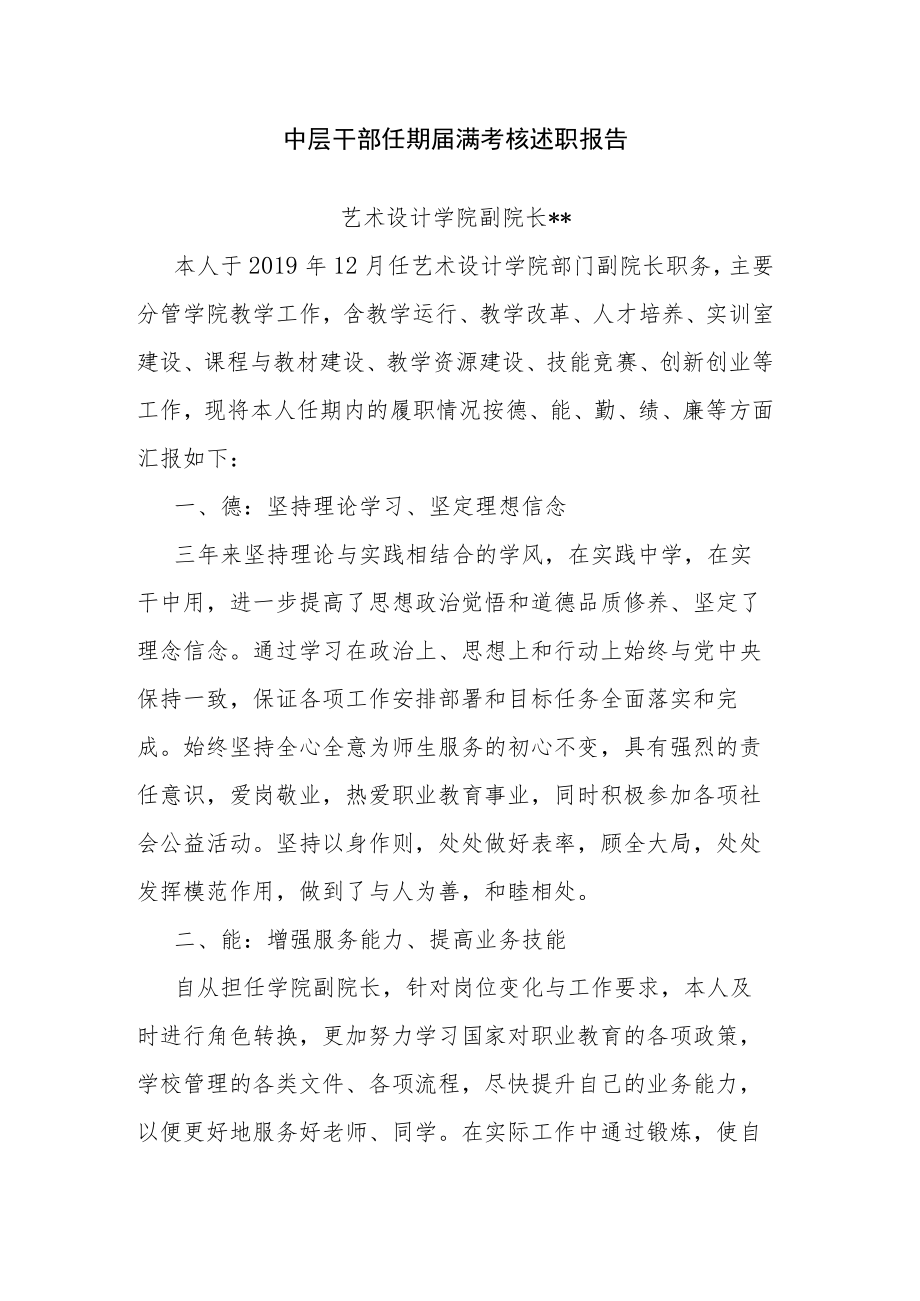 中层干部任期届满考核述职报告

艺术设计学院副院长**

本人于2019年12月任艺术设计学院部门副院长职务，主要分管学院教学工作，含教学运行、教学改革、人才培养、实训室建设、课程与教材建设、教学资源建设、技能竞赛、创新创业等工作，现将本人任期内的履职情况按德、能、勤、绩、廉等方面汇报如下：

一、德：坚持理论学习、坚定理想信念

三年来坚持理论与实践相结合的学风，在实践中学，在实干中用，进一步提高了思想政治觉悟和道德品质修养、坚定了理念信念。通过学习在政治上、思想上和行动上始终与党中央保持一致，保证各项工作安排部署和目标任务全面落实和完成。始终坚持全心全意为师生服务的初心不变，具有强烈的责任意识，爱岗敬业，热爱职业教育事业，同时积极参加各项社会公益活动。坚持以身作则，处处做好表率，顾全大局，处处发挥模范作用，做到了与人为善，和睦相处。

二、能：增强服务能力、提高业务技能

自从担任学院副院长，针对岗位变化与工作要求，本人及时进行角色转换，更加努力学习国家对职业教育的各项政策，学校管理的各类文件、各项流程，尽快提升自己的业务能力，以便更好地服务好老师、同学。在实际工作中通过锻炼，使自